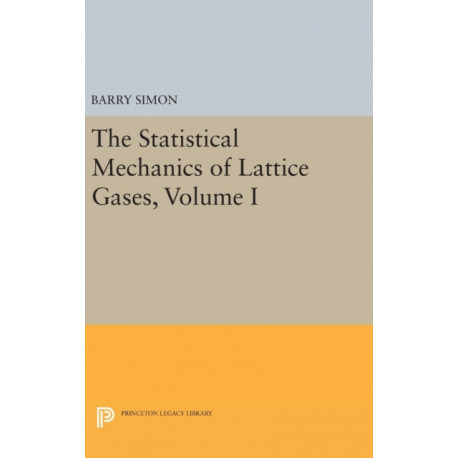 BARRY SIMON

The Statistical Mechanics of Lattice Gases, Volume I

PRINCETON LEGACY LIBRARY